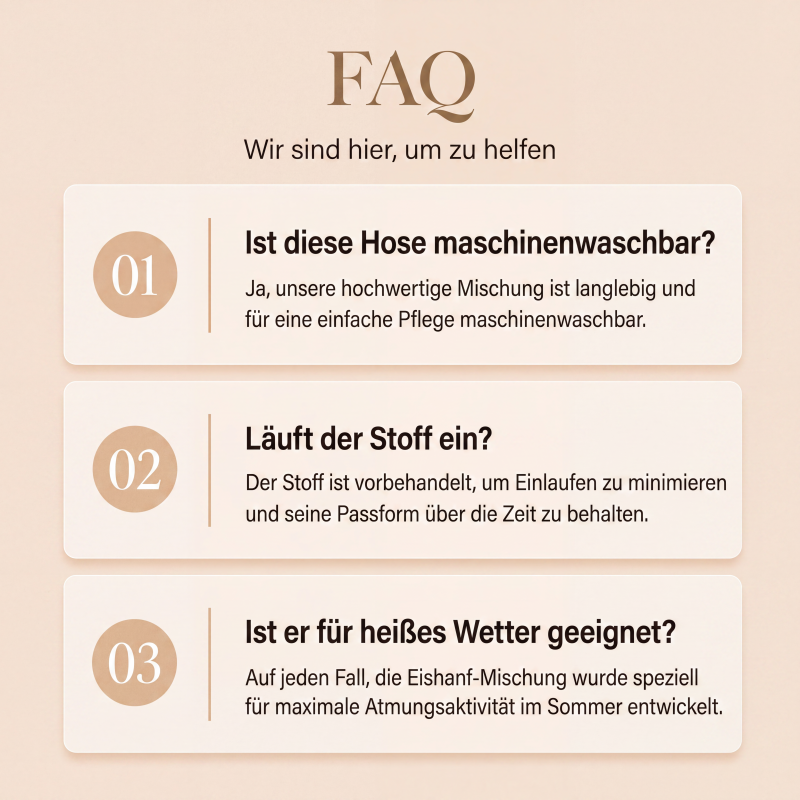 FAQ

Wir sind hier, um zu helfen

01

Ist diese Hose maschinenwaschbar?

Ja, unsere hochwertige Mischung ist langlebig und für eine einfache Pflege maschinenwaschbar.

02

Läuft der Stoff ein?

Der Stoff ist vorbehandelt, um Einlaufen zu minimieren und seine Passform über die Zeit zu behalten.

03

Ist er für heißes Wetter geeignet?

Auf jeden Fall, die Eishanf-Mischung wurde speziell für maximale Atmungsaktivität im Sommer entwickelt.